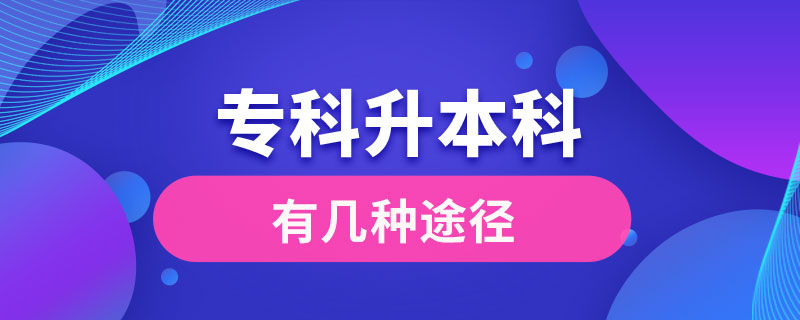 专科升本科

有几种途径